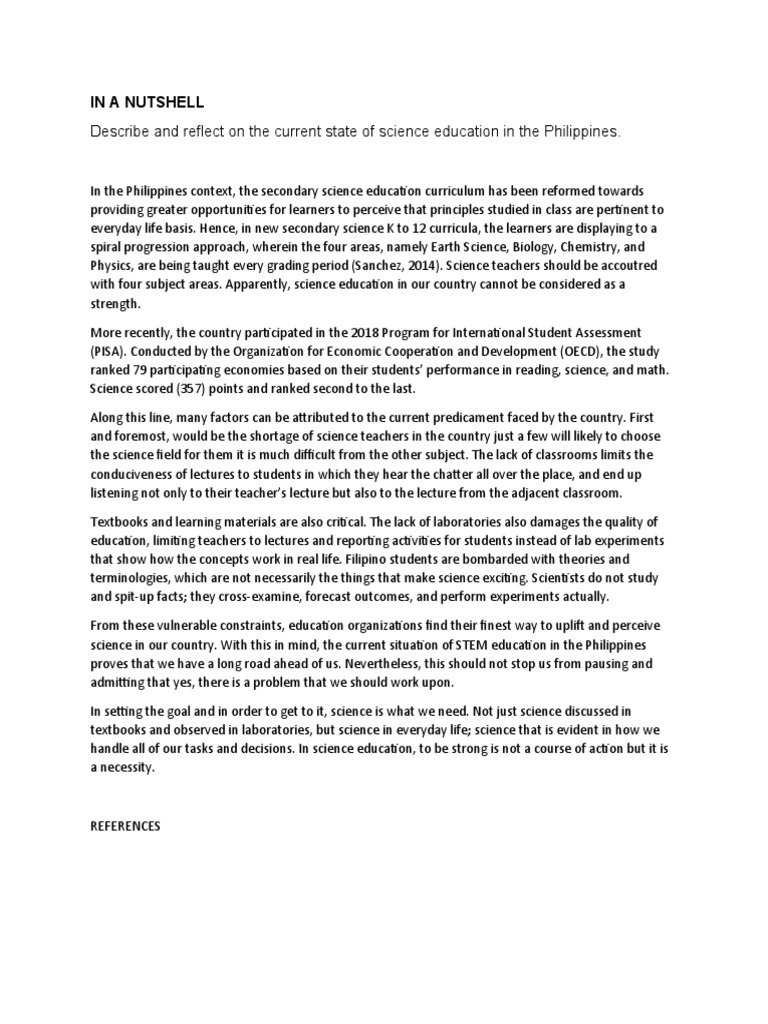 IN A NUTSHELL

Describe and reflect on the current state of science education in the Philippines.

In the Philippines context, the secondary science education curriculum has been reformed towards providing greater opportunities for learners to perceive that principles studied in class are pertinent to everyday life basis. Hence, in new secondary science K to 12 curricula, the learners are displaying to a spiral progression approach, wherein the four areas, namely Earth Science, Biology, Chemistry, and Physics, are being taught every grading period (Sanchez, 2014). Science teachers should be accoutred with four subject areas. Apparently, science education in our country cannot be considered as a strength.

More recently, the country participated in the 2018 Program for International Student Assessment (PISA). Conducted by the Organization for Economic Cooperation and Development (OECD), the study ranked 79 participating economies based on their students' performance in reading, science, and math. Science scored (357) points and ranked second to the last.

Along this line, many factors can be attributed to the current predicament faced by the country. First and foremost, would be the shortage of science teachers in the country just a few will likely to choose the science field for them it is much difficult from the other subject. The lack of classrooms limits the conduciveness of lectures to students in which they hear the chatter all over the place, and end up listening not only to their teacher's lecture but also to the lecture from the adjacent classroom.

Textbooks and learning materials are also critical. The lack of laboratories also damages the quality of education, limiting teachers to lectures and reporting activities for students instead of lab experiments that show how the concepts work in real life. Filipino students are bombarded with theories and terminologies, which are not necessarily the things that make science exciting. Scientists do not study and spit-up facts; they cross-examine, forecast outcomes, and perform experiments actually.

From these vulnerable constraints, education organizations find their finest way to uplift and perceive science in our country. With this in mind, the current situation of STEM education in the Philippines proves that we have a long road ahead of us. Nevertheless, this should not stop us from pausing and admitting that yes, there is a problem that we should work upon.

In setting the goal and in order to get to it, science is what we need. Not just science discussed in textbooks and observed in laboratories, but science in everyday life; science that is evident in how we handle all of our tasks and decisions. In science education, to be strong is not a course of action but it is a necessity.

REFERENCES